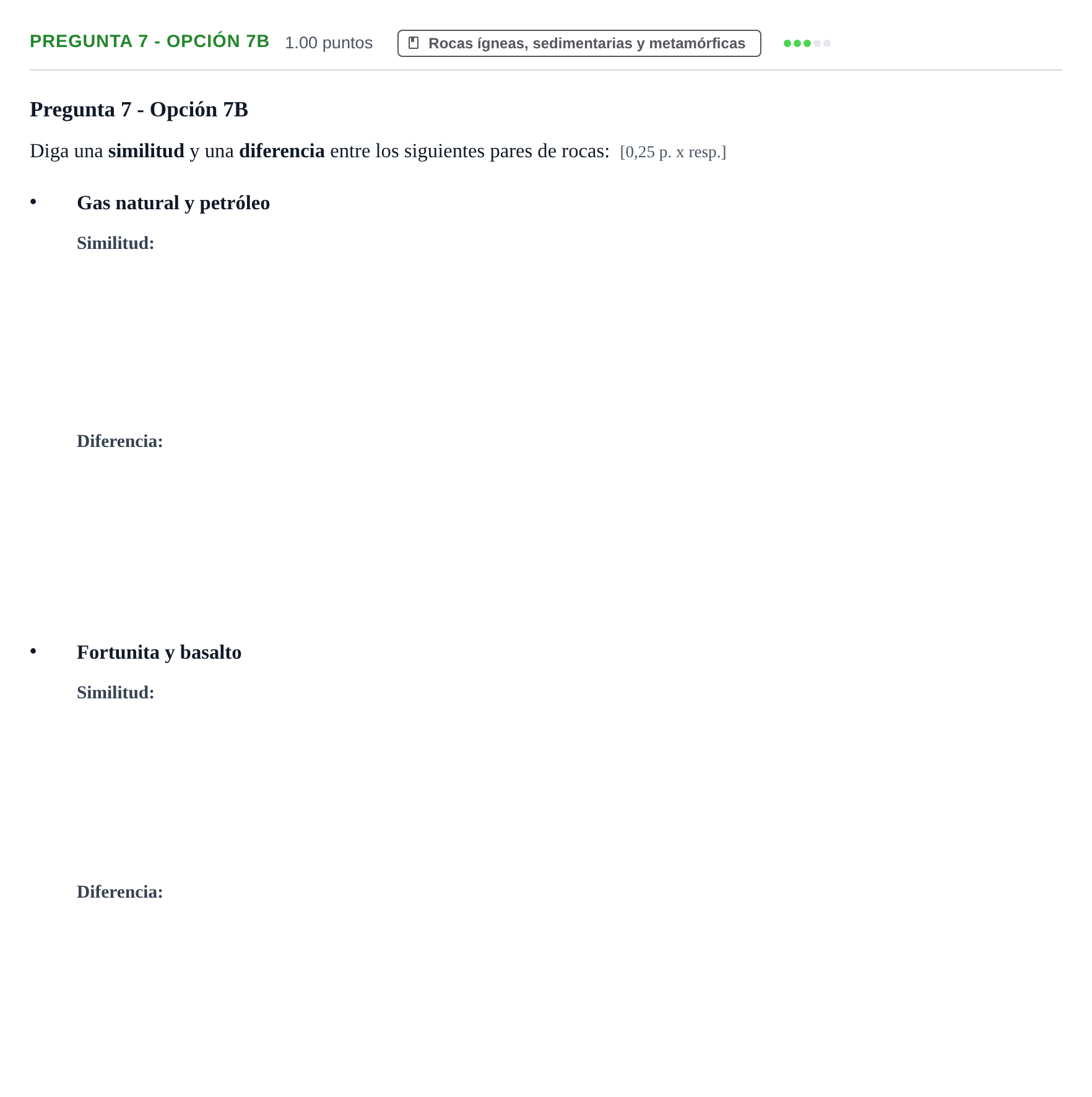 PREGUNTA 7 - OPCIÓN 7B 1.00 puntos Rocas ígneas, sedimentarias y metamórficas

Pregunta 7 - Opción 7B

Diga una similitud y una diferencia entre los siguientes pares de rocas: [0,25 p. x resp.]

• Gas natural y petróleo

Similitud:

Diferencia:

• Fortunita y basalto

Similitud:

Diferencia: